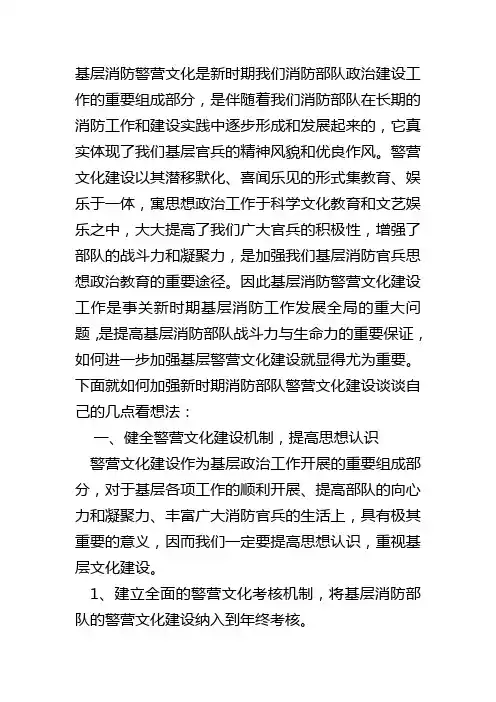 基层消防警营文化是新时期我们消防部队政治建设工作的重要组成部分，是伴随着我们消防部队在长期的消防工作和建设实践中逐步形成和发展起来的，它真实体现了我们基层官兵的精神风貌和优良作风。警营文化建设以其潜移默化、喜闻乐见的形式集教育、娱乐于一体，寓思想政治工作于科学文化教育和文艺娱乐之中，大大提高了我们广大官兵的积极性，增强了部队的战斗力和凝聚力，是加强我们基层消防官兵思想政治教育的重要途径。因此基层消防警营文化建设工作是事关新时期基层消防工作发展全局的重大问题，是提高基层消防部队战斗力与生命力的重要保证，如何进一步加强基层警营文化建设就显得尤为重要。下面就如何加强新时期消防部队警营文化建设谈谈自己的几点看想法：

一、健全警营文化建设机制，提高思想认识

警营文化建设作为基层政治工作开展的重要组成部分，对于基层各项工作的顺利开展、提高部队的向心力和凝聚力、丰富广大消防官兵的生活上，具有极其重要的意义，因而我们一定要提高思想认识，重视基层文化建设。

1、建立全面的警营文化考核机制，将基层消防部队的警营文化建设纳入到年终考核。